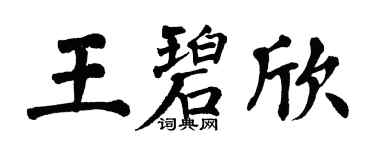 王碧欣
词典网